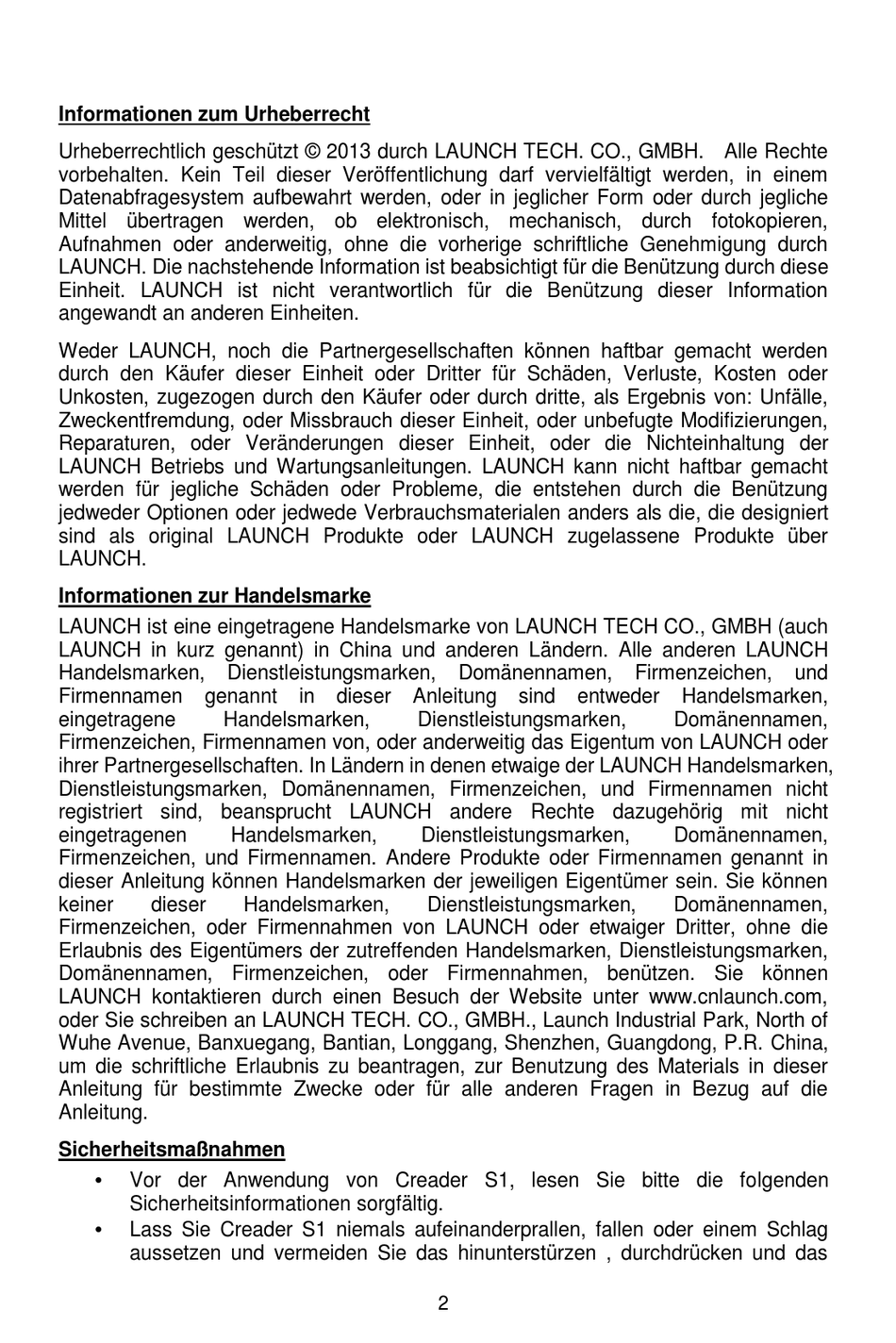 Informationen zum Urheberrecht

Urheberrechtlich geschützt © 2013 durch LAUNCH TECH. CO., GMBH. Alle Rechte vorbehalten. Kein Teil dieser Veröffentlichung darf vervielfältigt werden, in einem Datenabfragesystem aufbewahrt werden, oder in jeglicher Form oder durch jegliche Mittel übertragen werden, ob elektronisch, mechanisch, durch fotokopieren, Aufnahmen oder anderweitig, ohne die vorherige schriftliche Genehmigung durch LAUNCH. Die nachstehende Information ist beabsichtigt für die Benützung durch diese Einheit. LAUNCH ist nicht verantwortlich für die Benützung dieser Information angewandt an anderen Einheiten.

Weder LAUNCH, noch die Partnergesellschaften können haftbar gemacht werden durch den Käufer dieser Einheit oder Dritter für Schäden, Verluste, Kosten oder Unkosten, zugezogen durch den Käufer oder durch dritte, als Ergebnis von: Unfälle, Zweckentfremdung, oder Missbrauch dieser Einheit, oder unbefugte Modifizierungen, Reparaturen, oder Veränderungen dieser Einheit, oder die Nichteinhaltung der LAUNCH Betriebs und Wartungsanleitungen. LAUNCH kann nicht haftbar gemacht werden für jegliche Schäden oder Probleme, die entstehen durch die Benützung jedweder Optionen oder jedwede Verbrauchsmaterialen anders als die, die designiert sind als original LAUNCH Produkte oder LAUNCH zugelassene Produkte über LAUNCH.

Informationen zur Handelsmarke

LAUNCH ist eine eingetragene Handelsmarke von LAUNCH TECH CO., GMBH (auch LAUNCH in kurz genannt) in China und anderen Ländern. Alle anderen LAUNCH Handelsmarken, Dienstleistungsmarken, Domänennamen, Firmenzeichen, und Firmennamen genannt in dieser Anleitung sind entweder Handelsmarken, eingetragene Handelsmarken, Dienstleistungsmarken, Domänennamen, Firmenzeichen, Firmennamen von, oder anderweitig das Eigentum von LAUNCH oder ihrer Partnergesellschaften. In Ländern in denen etwaige der LAUNCH Handelsmarken, Dienstleistungsmarken, Domänennamen, Firmenzeichen, und Firmennamen nicht registriert sind, beansprucht LAUNCH andere Rechte dazugehörig mit nicht eingetragenen Handelsmarken, Dienstleistungsmarken, Domänennamen, Firmenzeichen, und Firmennamen. Andere Produkte oder Firmennamen genannt in dieser Anleitung können Handelsmarken der jeweiligen Eigentümer sein. Sie können keiner dieser Handelsmarken, Dienstleistungsmarken, Domänennamen, Firmenzeichen, oder Firmennahmen von LAUNCH oder etwaiger Dritter, ohne die Erlaubnis des Eigentümers der zutreffenden Handelsmarken, Dienstleistungsmarken, Domänennamen, Firmenzeichen, oder Firmennahmen, benützen. Sie können LAUNCH kontaktieren durch einen Besuch der Website unter www.cnlaunch.com, oder Sie schreiben an LAUNCH TECH. CO., GMBH., Launch Industrial Park, North of Wuhe Avenue, Banxuegang, Bantian, Longgang, Shenzhen, Guangdong, P.R. China, um die schriftliche Erlaubnis zu beantragen, zur Benutzung des Materials in dieser Anleitung für bestimmte Zwecke oder für alle anderen Fragen in Bezug auf die Anleitung.

Sicherheitsmaßnahmen

• Vor der Anwendung von Creader S1, lesen Sie bitte die folgenden Sicherheitsinformationen sorgfältig.
• Lass Sie Creader S1 niemals aufeinanderprallen, fallen oder einem Schlag aussetzen und vermeiden Sie das hinunterstürzen , durchdrücken und das

2